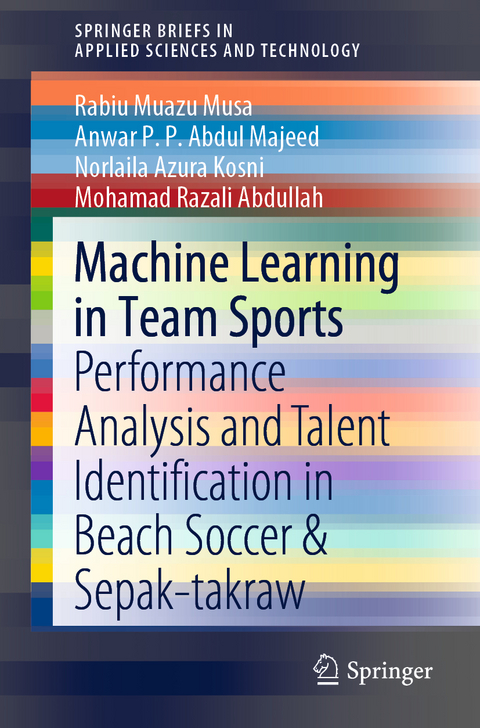 SPRINGER BRIEFS IN
APPLIED SCIENCES AND TECHNOLOGY

Rabiu Muazu Musa
Anwar P. P. Abdul Majeed
Norlaila Azura Kosni
Mohamad Razali Abdullah

Machine Learning in Team Sports

Performance Analysis and Talent Identification in Beach Soccer & Sepak-takraw

Springer